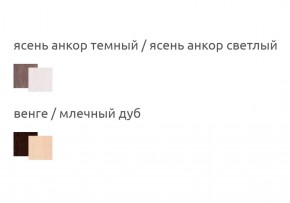 ясень анкор темный / ясень анкор светлый

венге / млечный дуб